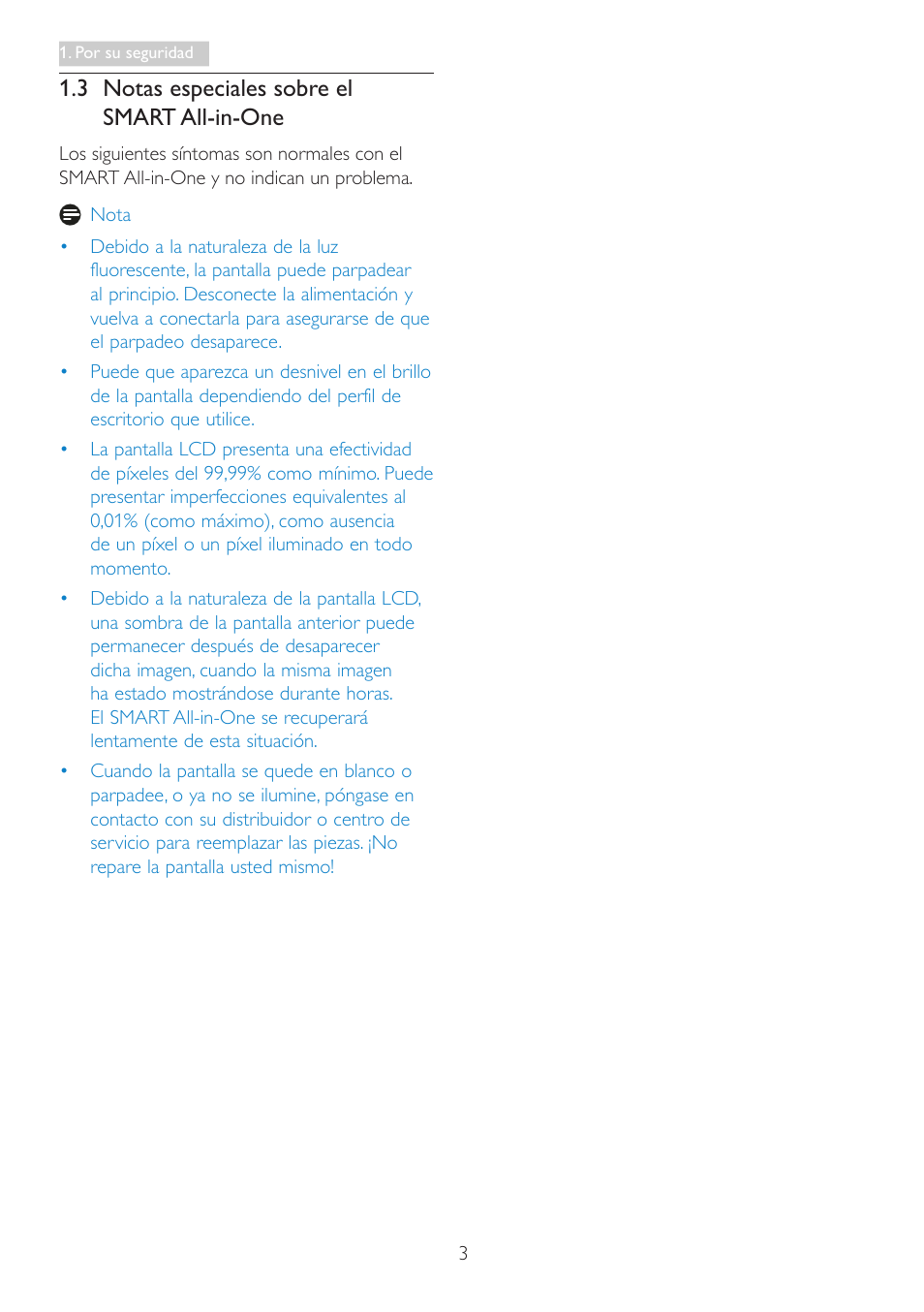 1. Por su seguridad

1.3 Notas especiales sobre el SMART All-in-One

Los siguientes síntomas son normales con el SMART All-in-One y no indican un problema.

Nota

• Debido a la naturaleza de la luz fluorescente, la pantalla puede parpadear al principio. Desconecte la alimentación y vuelva a conectarla para asegurarse de que el parpadeo desaparece.

• Puede que aparezca un desnivel en el brillo de la pantalla dependiendo del perfil de escritorio que utilice.

• La pantalla LCD presenta una efectividad de píxeles del 99,99% como mínimo. Puede presentar imperfecciones equivalentes al 0,01% (como máximo), como ausencia de un píxel o un píxel iluminado en todo momento.

• Debido a la naturaleza de la pantalla LCD, una sombra de la pantalla anterior puede permanecer después de desaparecer dicha imagen, cuando la misma imagen ha estado mostrándose durante horas. El SMART All-in-One se recuperará lentamente de esta situación.

• Cuando la pantalla se quede en blanco o parpadee, o ya no se ilumine, póngase en contacto con su distribuidor o centro de servicio para reemplazar las piezas. ¡No repare la pantalla usted mismo!

3